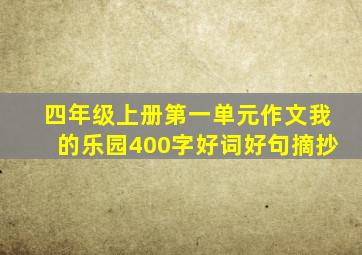 四年级上册第一单元作文我的乐园400字好词好句摘抄